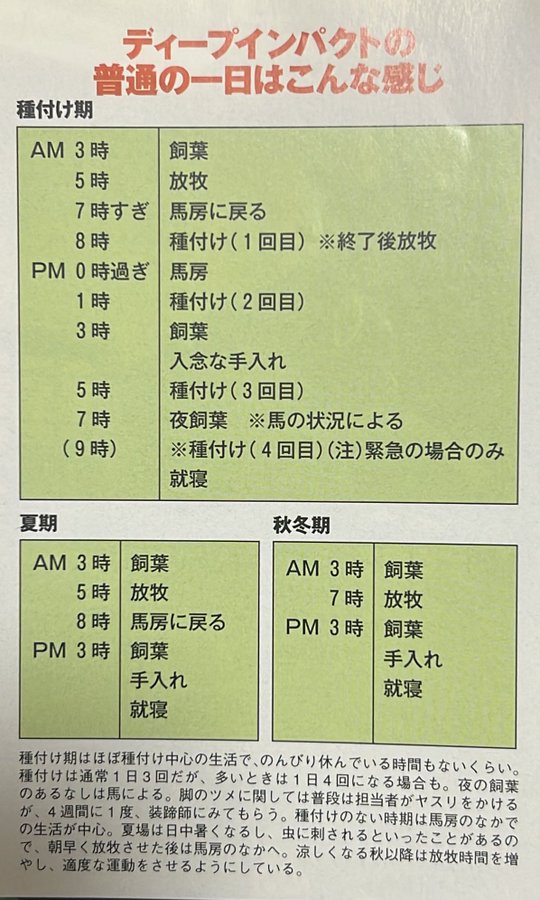 ディープインパクトの
普通の一日はこんな感じ

種付け期

| | |
|---|---|
| AM 3時 | 飼葉 |
| 5時 | 放牧 |
| 7時すぎ | 馬房に戻る |
| 8時 | 種付け（1回目） ※終了後放牧 |
| PM 0時過ぎ | 馬房 |
| 1時 | 種付け（2回目） |
| 3時 | 飼葉 |
| | 入念な手入れ |
| 5時 | 種付け（3回目） |
| 7時 | 夜飼葉 ※馬の状況による |
| （9時） | ※種付け（4回目）（注）緊急の場合のみ |
| | 就寝 |

夏期

| | |
|---|---|
| AM 3時 | 飼葉 |
| 5時 | 放牧 |
| 8時 | 馬房に戻る |
| PM 3時 | 飼葉 |
| | 手入れ |
| | 就寝 |

秋冬期

| | |
|---|---|
| AM 3時 | 飼葉 |
| 7時 | 放牧 |
| PM 3時 | 飼葉 |
| | 手入れ |
| | 就寝 |

種付け期はほぼ種付け中心の生活で、のんびり休んでいる時間もないくらい。種付けは通常1日3回だが、多いときは1日4回になる場合も。夜の飼葉のあるなしは馬による。脚のツメに関しては普段は担当者がヤスリをかけるが、4週間に1度、装蹄師にみてもらう。種付けのない時期は馬房のなかでの生活が中心。夏場は日中暑くなるし、虫に刺されるといったことがあるので、朝早く放牧させた後は馬房のなかへ。涼しくなる秋以降は放牧時間を増やし、適度な運動をさせるようにしている。